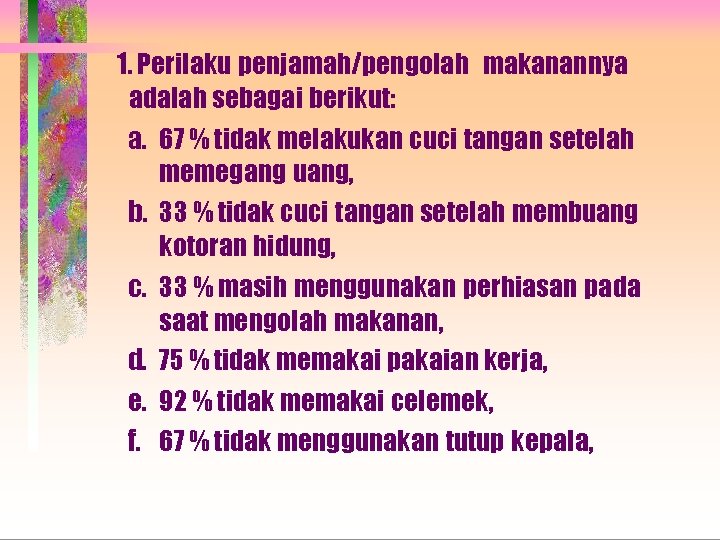 1. Perilaku penjamah/pengolah makanannya adalah sebagai berikut:

a. 67 % tidak melakukan cuci tangan setelah memegang uang,

b. 33 % tidak cuci tangan setelah membuang kotoran hidung,

c. 33 % masih menggunakan perhiasan pada saat mengolah makanan,

d. 75 % tidak memakai pakaian kerja,

e. 92 % tidak memakai celemek,

f. 67 % tidak menggunakan tutup kepala,